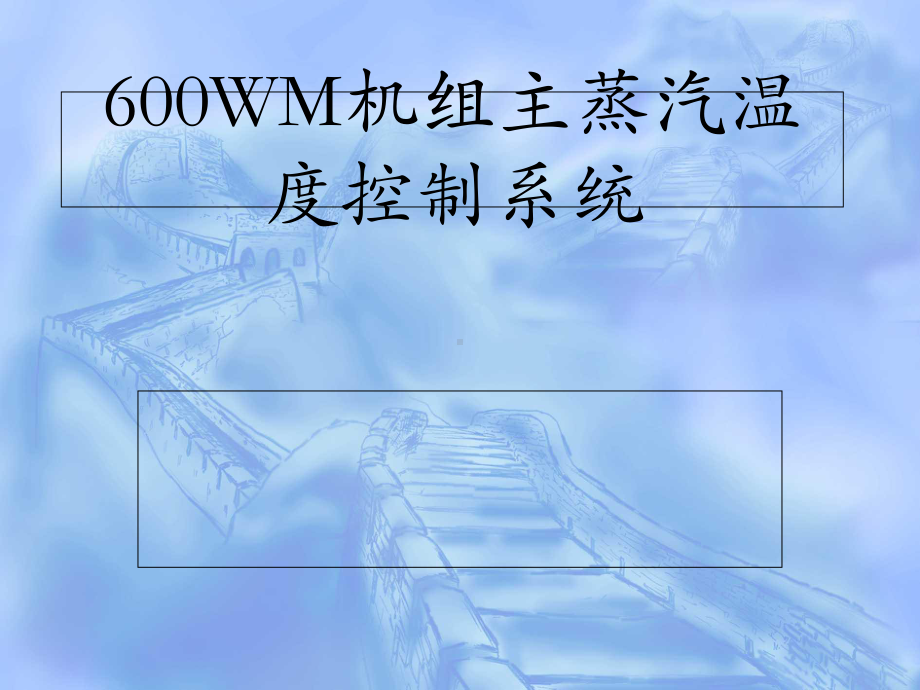 600WM机组主蒸汽温度控制系统